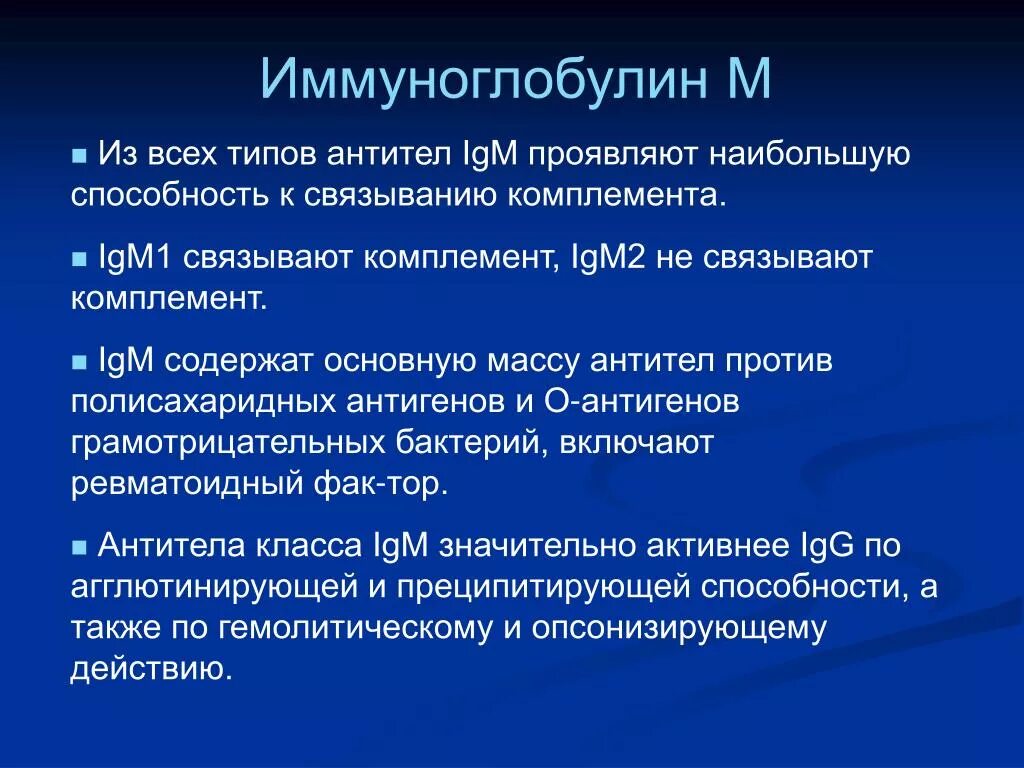 Иммуноглобулин М

■ Из всех типов антител IgM проявляют наибольшую способность к связыванию комплемента.

■ IgM1 связывают комплемент, IgM2 не связывают комплемент.

■ IgM содержат основную массу антител против полисахаридных антигенов и О-антигенов грамотрицательных бактерий, включают ревматоидный фак-тор.

■ Антитела класса IgM значительно активнее IgG по агглютинирующей и преципитирующей способности, а также по гемолитическому и опсонизирующему действию.